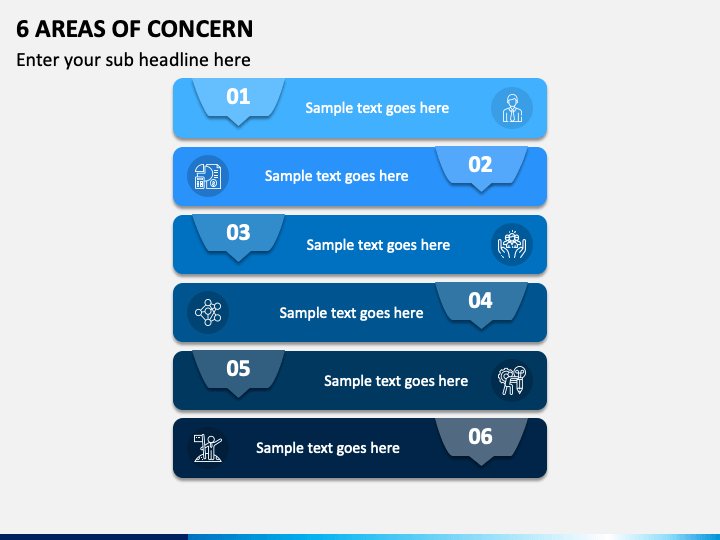 6 AREAS OF CONCERN

Enter your sub headline here

01

Sample text goes here

Sample text goes here

02

03

Sample text goes here

Sample text goes here

04

05

Sample text goes here

Sample text goes here

06